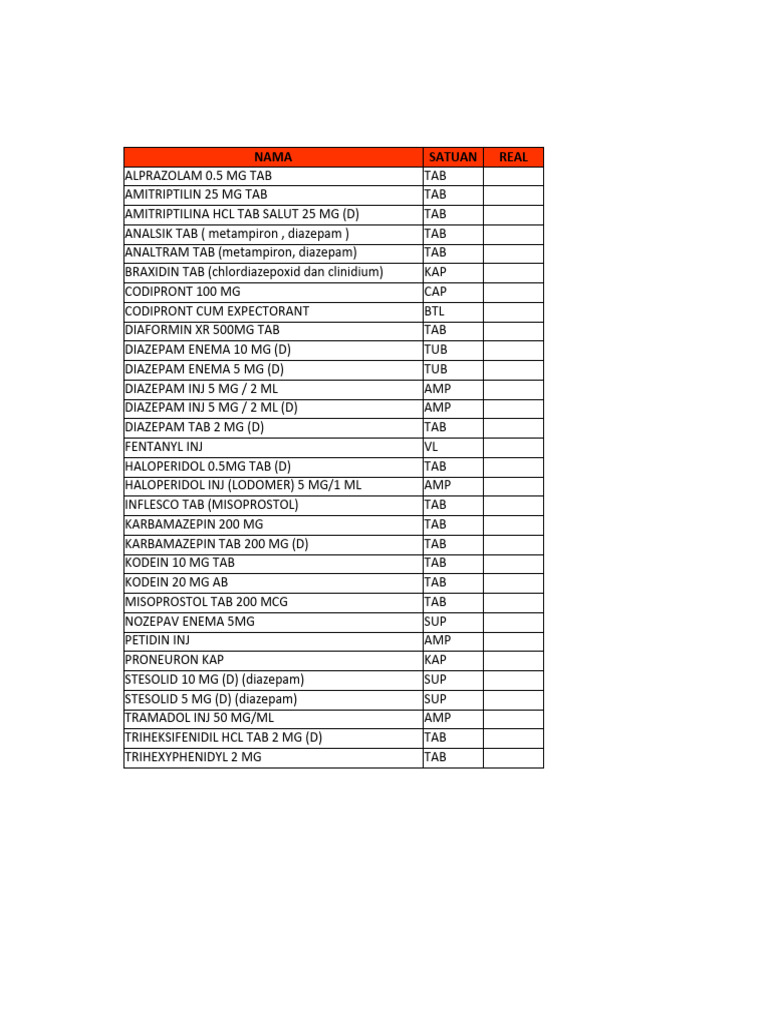 | NAMA | SATUAN | REAL |
|---|---|---|
| ALPRAZOLAM 0.5 MG TAB | TAB | |
| AMITRIPTILIN 25 MG TAB | TAB | |
| AMITRIPTILINA HCL TAB SALUT 25 MG (D) | TAB | |
| ANALSIK TAB ( metampiron , diazepam ) | TAB | |
| ANALTRAM TAB (metampiron, diazepam) | TAB | |
| BRAXIDIN TAB (chlordiazepoxid dan clinidium) | KAP | |
| CODIPRONT 100 MG | CAP | |
| CODIPRONT CUM EXPECTORANT | BTL | |
| DIAFORMIN XR 500MG TAB | TAB | |
| DIAZEPAM ENEMA 10 MG (D) | TUB | |
| DIAZEPAM ENEMA 5 MG (D) | TUB | |
| DIAZEPAM INJ 5 MG / 2 ML | AMP | |
| DIAZEPAM INJ 5 MG / 2 ML (D) | AMP | |
| DIAZEPAM TAB 2 MG (D) | TAB | |
| FENTANYL INJ | VL | |
| HALOPERIDOL 0.5MG TAB (D) | TAB | |
| HALOPERIDOL INJ (LODOMER) 5 MG/1 ML | AMP | |
| INFLESCO TAB (MISOPROSTOL) | TAB | |
| KARBAMAZEPIN 200 MG | TAB | |
| KARBAMAZEPIN TAB 200 MG (D) | TAB | |
| KODEIN 10 MG TAB | TAB | |
| KODEIN 20 MG AB | TAB | |
| MISOPROSTOL TAB 200 MCG | TAB | |
| NOZEPAV ENEMA 5MG | SUP | |
| PETIDIN INJ | AMP | |
| PRONEURON KAP | KAP | |
| STESOLID 10 MG (D) (diazepam) | SUP | |
| STESOLID 5 MG (D) (diazepam) | SUP | |
| TRAMADOL INJ 50 MG/ML | AMP | |
| TRIHEKSIFENIDIL HCL TAB 2 MG (D) | TAB | |
| TRIHEXYPHENIDYL 2 MG | TAB | |